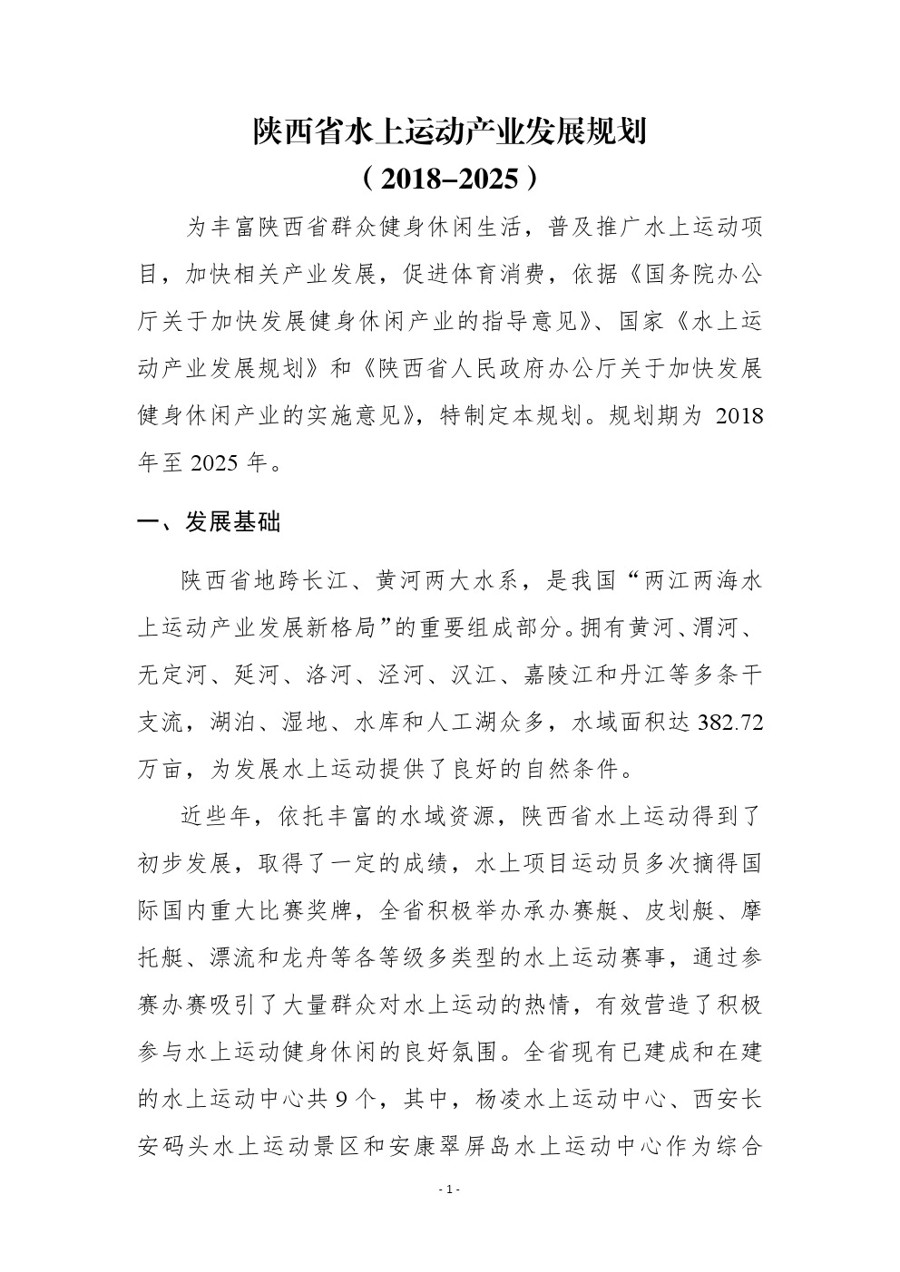 陕西省水上运动产业发展规划
（2018–2025）

为丰富陕西省群众健身休闲生活，普及推广水上运动项目，加快相关产业发展，促进体育消费，依据《国务院办公厅关于加快发展健身休闲产业的指导意见》、国家《水上运动产业发展规划》和《陕西省人民政府办公厅关于加快发展健身休闲产业的实施意见》，特制定本规划。规划期为 2018 年至 2025 年。

一、发展基础

陕西省地跨长江、黄河两大水系，是我国“两江两海水上运动产业发展新格局”的重要组成部分。拥有黄河、渭河、无定河、延河、洛河、泾河、汉江、嘉陵江和丹江等多条干支流，湖泊、湿地、水库和人工湖众多，水域面积达 382.72 万亩，为发展水上运动提供了良好的自然条件。

近些年，依托丰富的水域资源，陕西省水上运动得到了初步发展，取得了一定的成绩，水上项目运动员多次摘得国际国内重大比赛奖牌，全省积极举办承办赛艇、皮划艇、摩托艇、漂流和龙舟等各等级多类型的水上运动赛事，通过参赛办赛吸引了大量群众对水上运动的热情，有效营造了积极参与水上运动健身休闲的良好氛围。全省现有已建成和在建的水上运动中心共 9 个，其中，杨凌水上运动中心、西安长安码头水上运动景区和安康翠屏岛水上运动中心作为综合

- 1 -